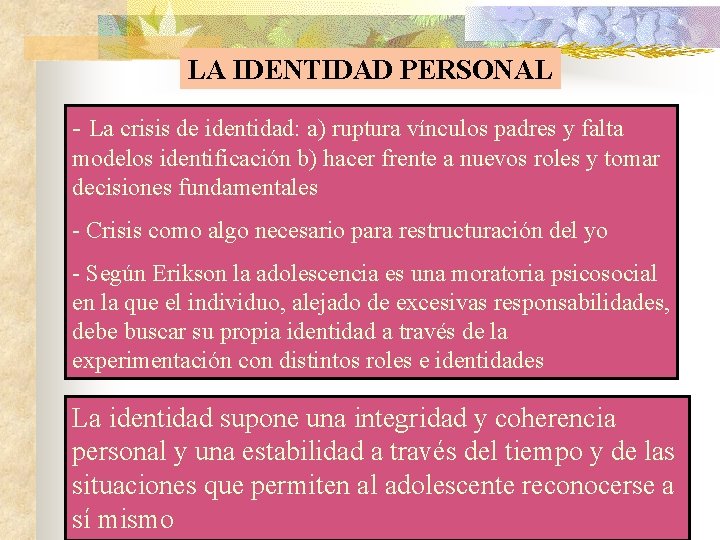 LA IDENTIDAD PERSONAL

- La crisis de identidad: a) ruptura vínculos padres y falta modelos identificación b) hacer frente a nuevos roles y tomar decisiones fundamentales

- Crisis como algo necesario para restructuración del yo

- Según Erikson la adolescencia es una moratoria psicosocial en la que el individuo, alejado de excesivas responsabilidades, debe buscar su propia identidad a través de la experimentación con distintos roles e identidades

La identidad supone una integridad y coherencia personal y una estabilidad a través del tiempo y de las situaciones que permiten al adolescente reconocerse a sí mismo